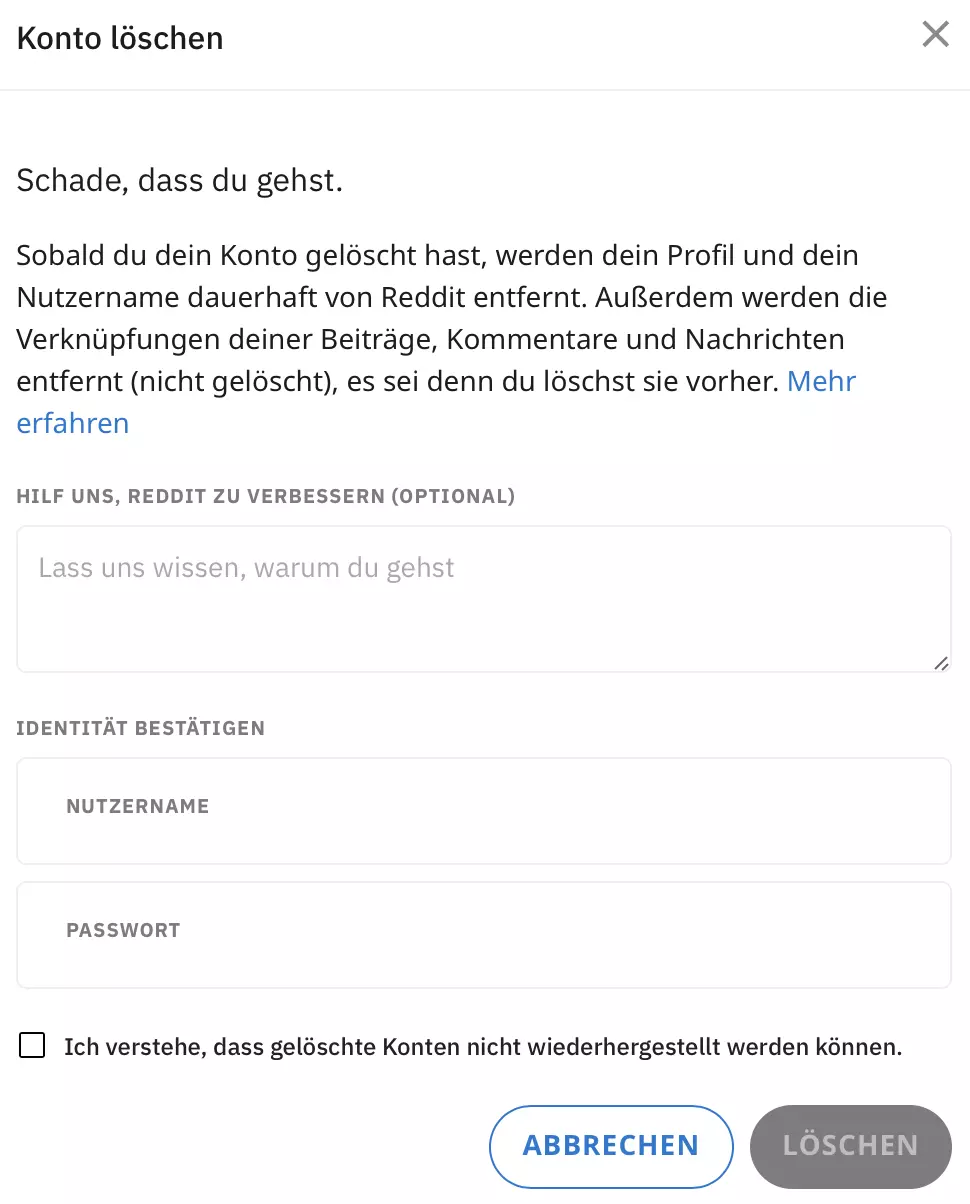 Konto löschen

×

Schade, dass du gehst.

Sobald du dein Konto gelöscht hast, werden dein Profil und dein Nutzername dauerhaft von Reddit entfernt. Außerdem werden die Verknüpfungen deiner Beiträge, Kommentare und Nachrichten entfernt (nicht gelöscht), es sei denn du löschst sie vorher. Mehr erfahren

HILF UNS, REDDIT ZU VERBESSERN (OPTIONAL)

Lass uns wissen, warum du gehst

IDENTITÄT BESTÄTIGEN

NUTZERNAME

PASSWORT

Ich verstehe, dass gelöschte Konten nicht wiederhergestellt werden können.

ABBRECHEN

LÖSCHEN